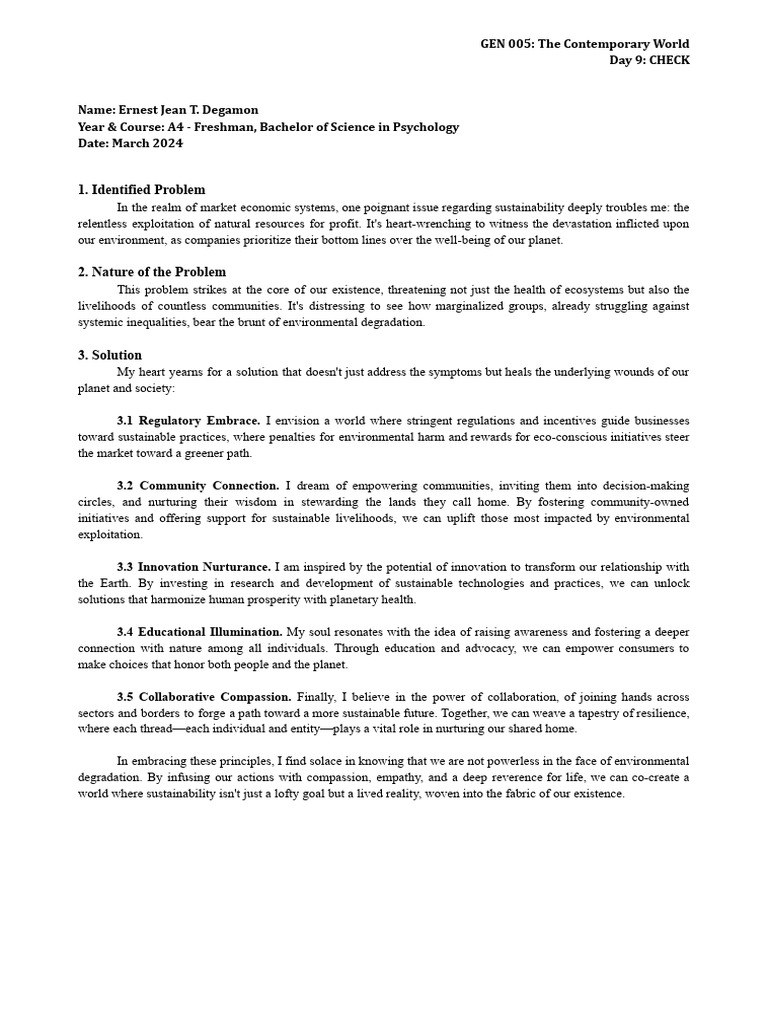 GEN 005: The Contemporary World
Day 9: CHECK

Name: Ernest Jean T. Degamon
Year & Course: A4 - Freshman, Bachelor of Science in Psychology
Date: March 2024

1. Identified Problem
In the realm of market economic systems, one poignant issue regarding sustainability deeply troubles me: the relentless exploitation of natural resources for profit. It's heart-wrenching to witness the devastation inflicted upon our environment, as companies prioritize their bottom lines over the well-being of our planet.

2. Nature of the Problem
This problem strikes at the core of our existence, threatening not just the health of ecosystems but also the livelihoods of countless communities. It's distressing to see how marginalized groups, already struggling against systemic inequalities, bear the brunt of environmental degradation.

3. Solution
My heart yearns for a solution that doesn't just address the symptoms but heals the underlying wounds of our planet and society:

3.1 Regulatory Embrace. I envision a world where stringent regulations and incentives guide businesses toward sustainable practices, where penalties for environmental harm and rewards for eco-conscious initiatives steer the market toward a greener path.

3.2 Community Connection. I dream of empowering communities, inviting them into decision-making circles, and nurturing their wisdom in stewarding the lands they call home. By fostering community-owned initiatives and offering support for sustainable livelihoods, we can uplift those most impacted by environmental exploitation.

3.3 Innovation Nurturance. I am inspired by the potential of innovation to transform our relationship with the Earth. By investing in research and development of sustainable technologies and practices, we can unlock solutions that harmonize human prosperity with planetary health.

3.4 Educational Illumination. My soul resonates with the idea of raising awareness and fostering a deeper connection with nature among all individuals. Through education and advocacy, we can empower consumers to make choices that honor both people and the planet.

3.5 Collaborative Compassion. Finally, I believe in the power of collaboration, of joining hands across sectors and borders to forge a path toward a more sustainable future. Together, we can weave a tapestry of resilience, where each thread—each individual and entity—plays a vital role in nurturing our shared home.

In embracing these principles, I find solace in knowing that we are not powerless in the face of environmental degradation. By infusing our actions with compassion, empathy, and a deep reverence for life, we can co-create a world where sustainability isn't just a lofty goal but a lived reality, woven into the fabric of our existence.